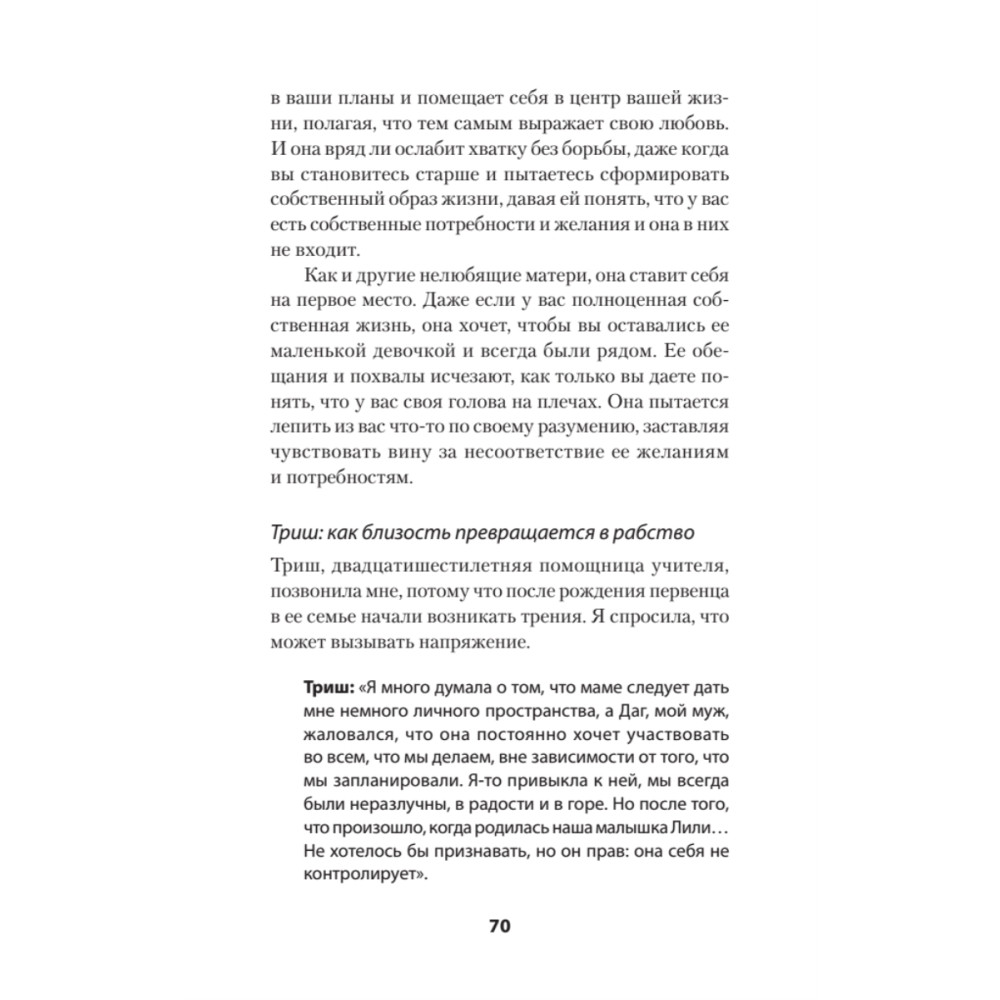 в ваши планы и помещает себя в центр вашей жизни, полагая, что тем самым выражает свою любовь. И она вряд ли ослабит хватку без борьбы, даже когда вы становитесь старше и пытаетесь сформировать собственный образ жизни, давая ей понять, что у вас есть собственные потребности и желания и она в них не входит.

Как и другие нелюбящие матери, она ставит себя на первое место. Даже если у вас полноценная собственная жизнь, она хочет, чтобы вы оставались ее маленькой девочкой и всегда были рядом. Ее обещания и похвалы исчезают, как только вы даете понять, что у вас своя голова на плечах. Она пытается лепить из вас что-то по своему разумению, заставляя чувствовать вину за несоответствие ее желаниям и потребностям.

Триш: как близость превращается в рабство

Триш, двадцатишестилетняя помощница учителя, позвонила мне, потому что после рождения первенца в ее семье начали возникать трения. Я спросила, что может вызывать напряжение.

Триш: «Я много думала о том, что маме следует дать мне немного личного пространства, а Даг, мой муж, жаловался, что она постоянно хочет участвовать во всем, что мы делаем, вне зависимости от того, что мы запланировали. Я-то привыкла к ней, мы всегда были неразлучны, в радости и в горе. Но после того, что произошло, когда родилась наша малышка Лили… Не хотелось бы признавать, но он прав: она себя не контролирует».

70